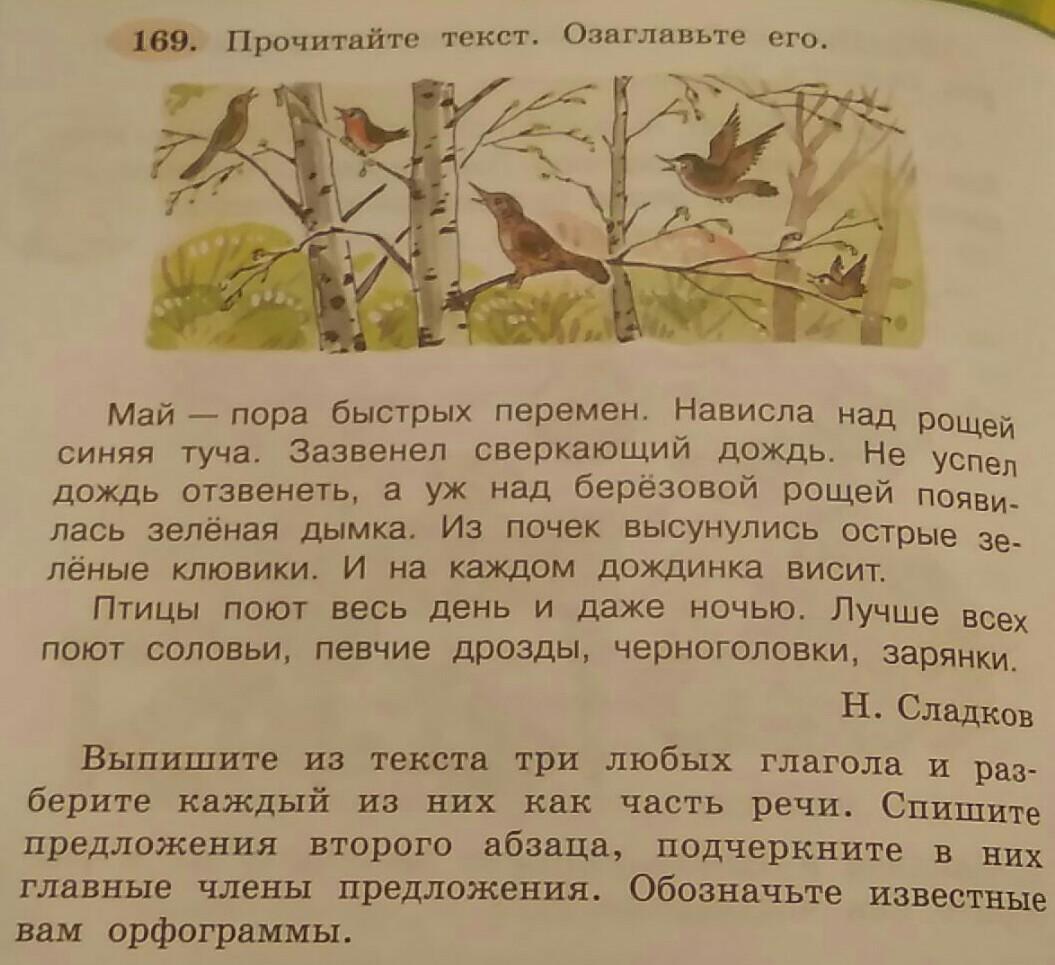 169. Прочитайте текст. Озаглавьте его.

Май — пора быстрых перемен. Нависла над рощей синяя туча. Зазвенел сверкающий дождь. Не успел дождь отзвенеть, а уж над берёзовой рощей появилась зелёная дымка. Из почек высунулись острые зелёные клювики. И на каждом дождинка висит.

Птицы поют весь день и даже ночью. Лучше всех поют соловьи, певчие дрозды, черноголовки, зарянки.

Н. Сладков

Выпишите из текста три любых глагола и разберите каждый из них как часть речи. Спишите предложения второго абзаца, подчеркните в них главные члены предложения. Обозначьте известные вам орфограммы.